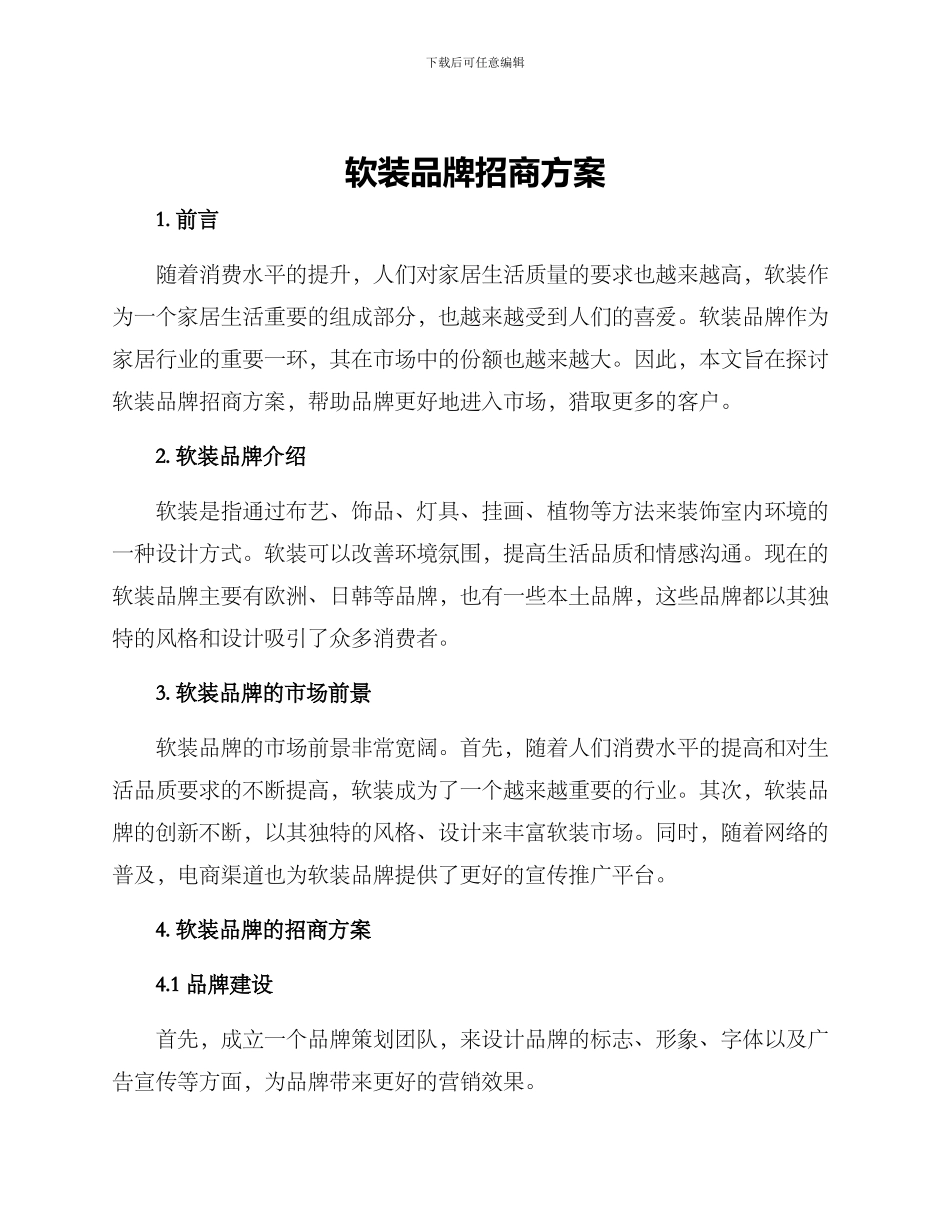 下载后可任意编辑

软装品牌招商方案

1. 前言

随着消费水平的提升，人们对家居生活质量的要求也越来越高，软装作为一个家居生活重要的组成部分，也越来越受到人们的喜爱。软装品牌作为家居行业的重要一环，其在市场中的份额也越来越大。因此，本文旨在探讨软装品牌招商方案，帮助品牌更好地进入市场，猎取更多的客户。

2. 软装品牌介绍

软装是指通过布艺、饰品、灯具、挂画、植物等方法来装饰室内环境的一种设计方式。软装可以改善环境氛围，提高生活品质和情感沟通。现在的软装品牌主要有欧洲、日韩等品牌，也有一些本土品牌，这些品牌都以其独特的风格和设计吸引了众多消费者。

3. 软装品牌的市场前景

软装品牌的市场前景非常宽阔。首先，随着人们消费水平的提高和对生活品质要求的不断提高，软装成为了一个越来越重要的行业。其次，软装品牌的创新不断，以其独特的风格、设计来丰富软装市场。同时，随着网络的普及，电商渠道也为软装品牌提供了更好的宣传推广平台。

4. 软装品牌的招商方案

4.1 品牌建设

首先，成立一个品牌策划团队，来设计品牌的标志、形象、字体以及广告宣传等方面，为品牌带来更好的营销效果。